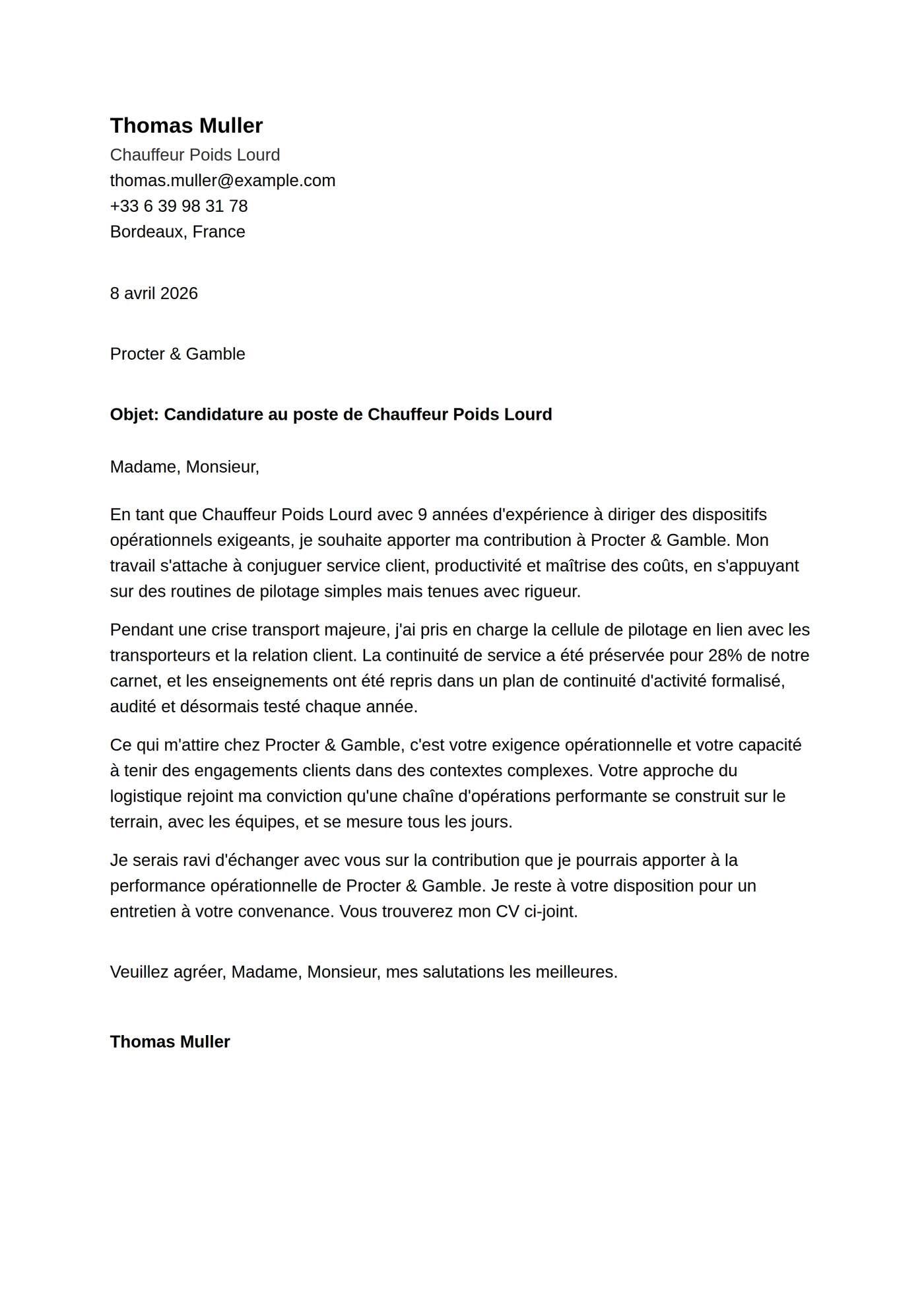 Thomas Muller
Chauffeur Poids Lourd
thomas.muller@example.com
+33 6 39 98 31 78
Bordeaux, France

8 avril 2026

Procter & Gamble

Objet: Candidature au poste de Chauffeur Poids Lourd

Madame, Monsieur,

En tant que Chauffeur Poids Lourd avec 9 années d'expérience à diriger des dispositifs opérationnels exigeants, je souhaite apporter ma contribution à Procter & Gamble. Mon travail s'attache à conjuguer service client, productivité et maîtrise des coûts, en s'appuyant sur des routines de pilotage simples mais tenues avec rigueur.

Pendant une crise transport majeure, j'ai pris en charge la cellule de pilotage en lien avec les transporteurs et la relation client. La continuité de service a été préservée pour 28% de notre carnet, et les enseignements ont été repris dans un plan de continuité d'activité formalisé, audité et désormais testé chaque année.

Ce qui m'attire chez Procter & Gamble, c'est votre exigence opérationnelle et votre capacité à tenir des engagements clients dans des contextes complexes. Votre approche du logistique rejoint ma conviction qu'une chaîne d'opérations performante se construit sur le terrain, avec les équipes, et se mesure tous les jours.

Je serais ravi d'échanger avec vous sur la contribution que je pourrais apporter à la performance opérationnelle de Procter & Gamble. Je reste à votre disposition pour un entretien à votre convenance. Vous trouverez mon CV ci-joint.

Veuillez agréer, Madame, Monsieur, mes salutations les meilleures.

Thomas Muller